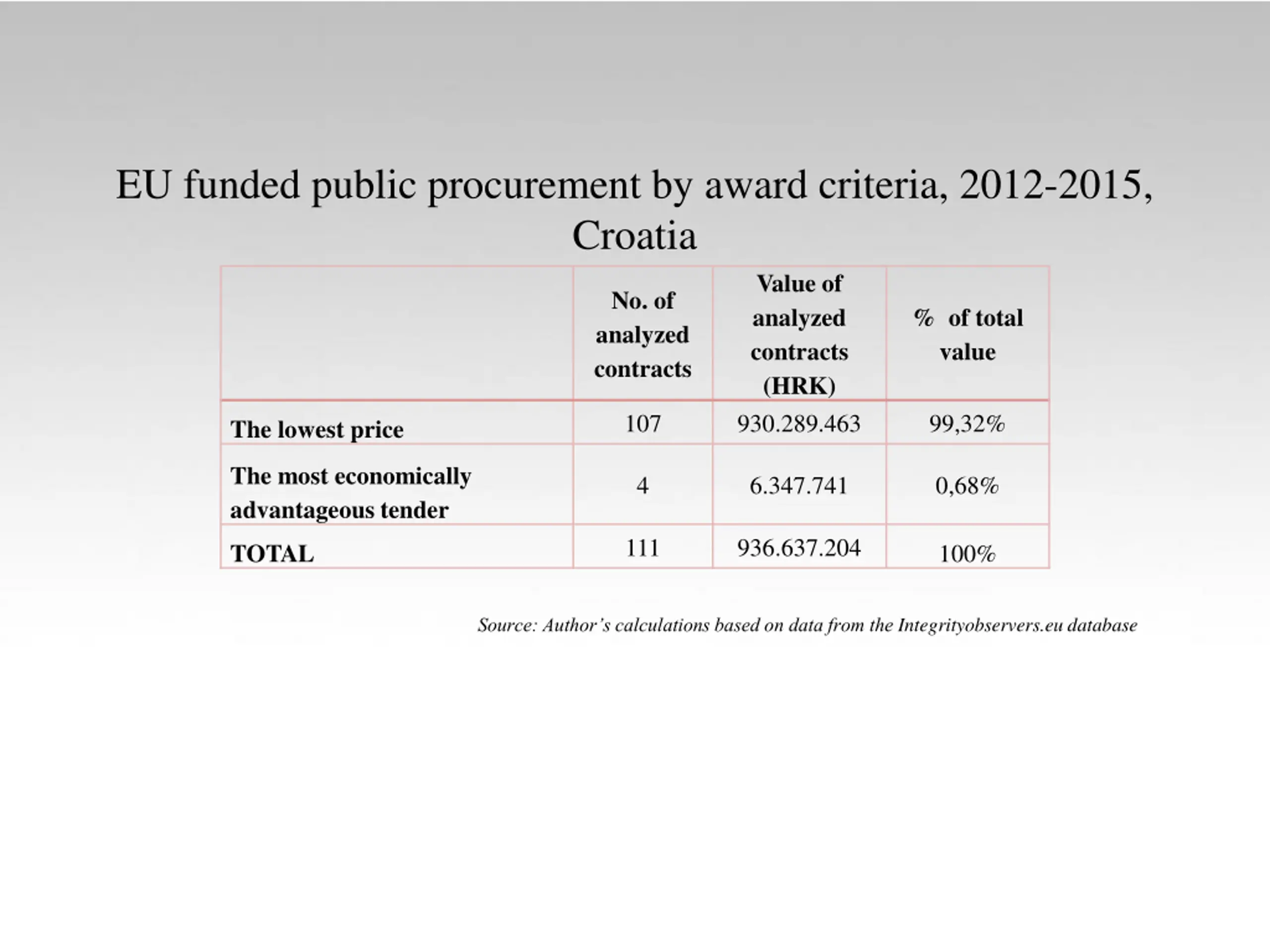 EU funded public procurement by award criteria, 2012-2015, Croatia

| | No. of analyzed contracts | Value of analyzed contracts (HRK) | % of total value |
|---|---|---|---|
| The lowest price | 107 | 930.289.463 | 99,32% |
| The most economically advantageous tender | 4 | 6.347.741 | 0,68% |
| TOTAL | 111 | 936.637.204 | 100% |

Source: Author's calculations based on data from the Integrityobservers.eu database